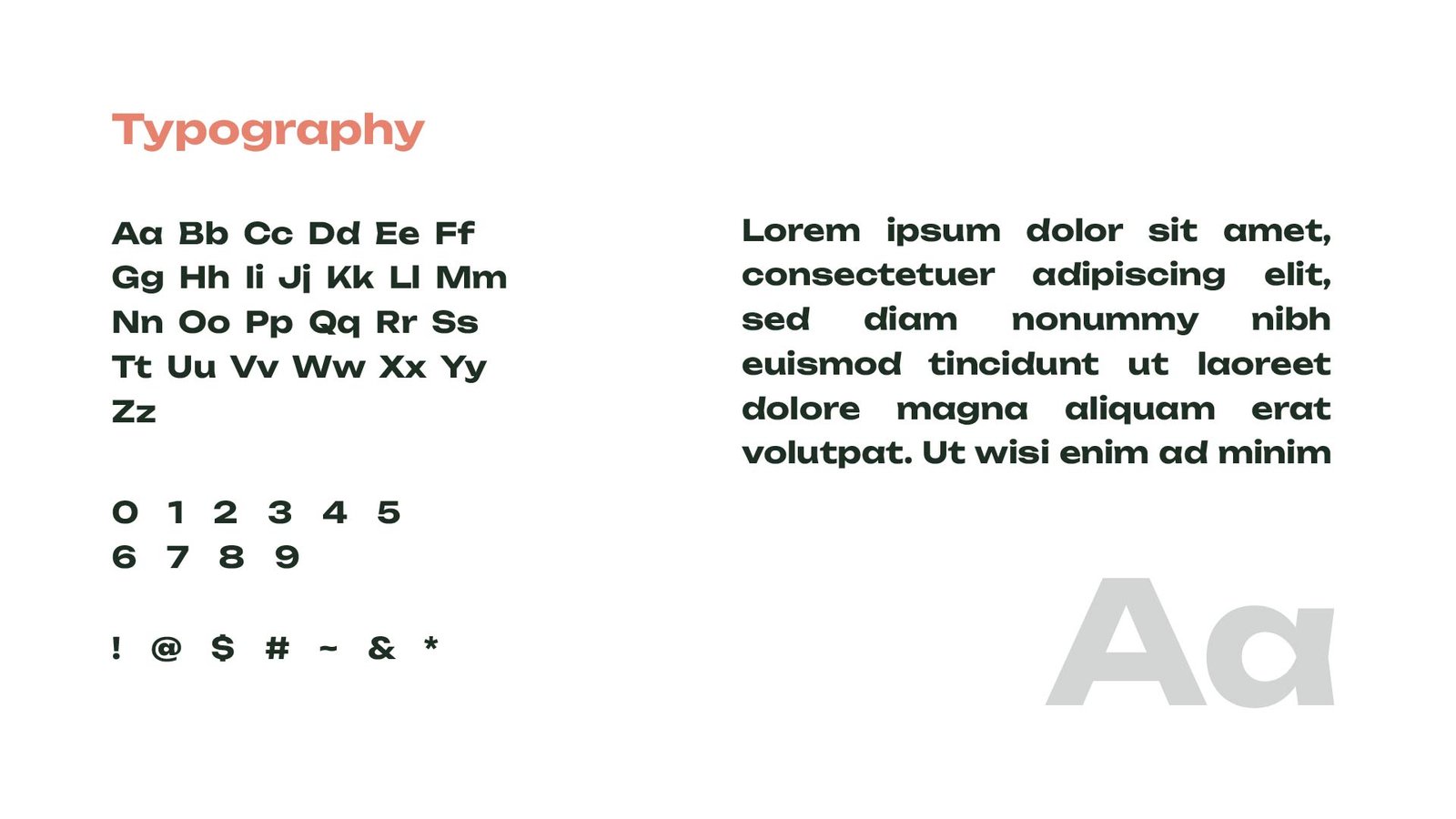 Typography

Aa Bb Cc Dd Ee Ff
Gg Hh Ii Jj Kk Ll Mm
Nn Oo Pp Qq Rr Ss
Tt Uu Vv Ww Xx Yy
Zz

0 1 2 3 4 5
6 7 8 9

! @ $ # ~ & *

Lorem ipsum dolor sit amet, consectetuer adipiscing elit, sed diam nonummy nibh euismod tincidunt ut laoreet dolore magna aliquam erat volutpat. Ut wisi enim ad minim

Aa